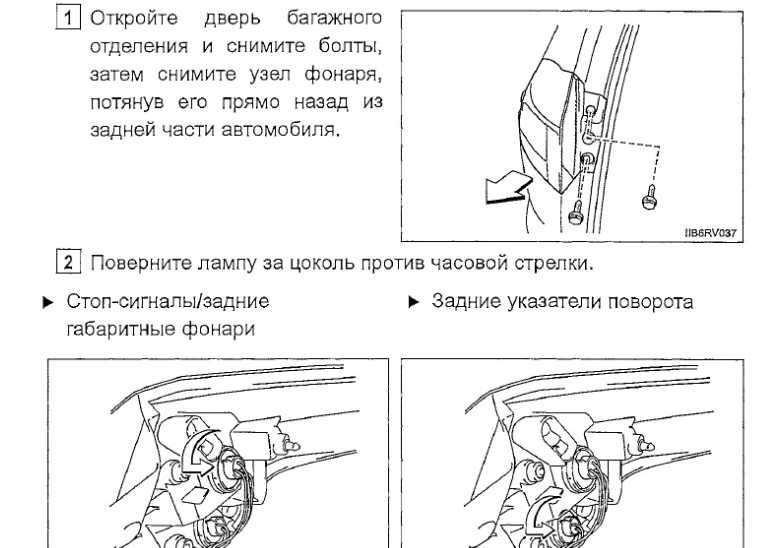 1 Откройте дверь багажного отделения и снимите болты, затем снимите узел фонаря, потянув его прямо назад из задней части автомобиля.

IIB6RV037

2 Поверните лампу за цоколь против часовой стрелки.

► Стоп-сигналы/задние габаритные фонари

► Задние указатели поворота